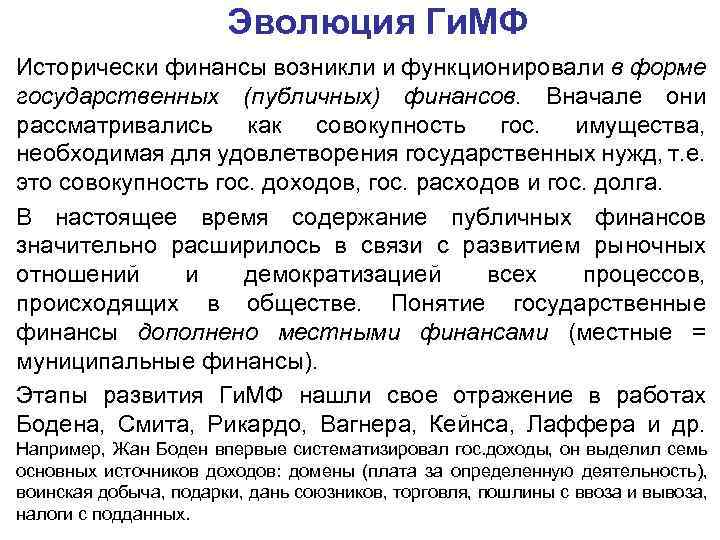 Эволюция ГиМФ

Исторически финансы возникли и функционировали в форме государственных (публичных) финансов. Вначале они рассматривались как совокупность гос. имущества, необходимая для удовлетворения государственных нужд, т.е. это совокупность гос. доходов, гос. расходов и гос. долга.

В настоящее время содержание публичных финансов значительно расширилось в связи с развитием рыночных отношений и демократизацией всех процессов, происходящих в обществе. Понятие государственные финансы дополнено местными финансами (местные = муниципальные финансы).

Этапы развития ГиМФ нашли свое отражение в работах Бодена, Смита, Рикардо, Вагнера, Кейнса, Лаффера и др. Например, Жан Боден впервые систематизировал гос.доходы, он выделил семь основных источников доходов: домены (плата за определенную деятельность), воинская добыча, подарки, дань союзников, торговля, пошлины с ввоза и вывоза, налоги с подданных.